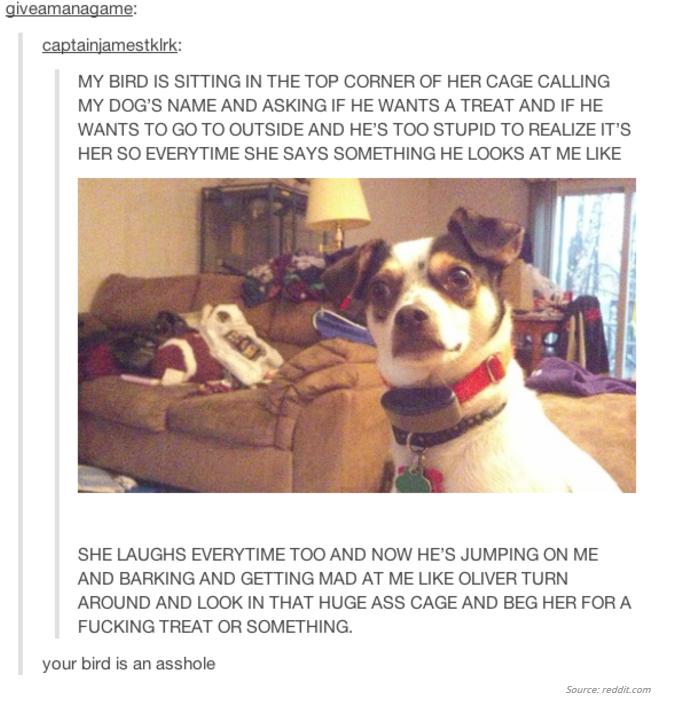 giveamanagame:

captainjamestklrk:

MY BIRD IS SITTING IN THE TOP CORNER OF HER CAGE CALLING MY DOG'S NAME AND ASKING IF HE WANTS A TREAT AND IF HE WANTS TO GO TO OUTSIDE AND HE'S TOO STUPID TO REALIZE IT'S HER SO EVERYTIME SHE SAYS SOMETHING HE LOOKS AT ME LIKE

SHE LAUGHS EVERYTIME TOO AND NOW HE'S JUMPING ON ME AND BARKING AND GETTING MAD AT ME LIKE OLIVER TURN AROUND AND LOOK IN THAT HUGE ASS CAGE AND BEG HER FOR A FUCKING TREAT OR SOMETHING.

your bird is an asshole

Source: reddit.com